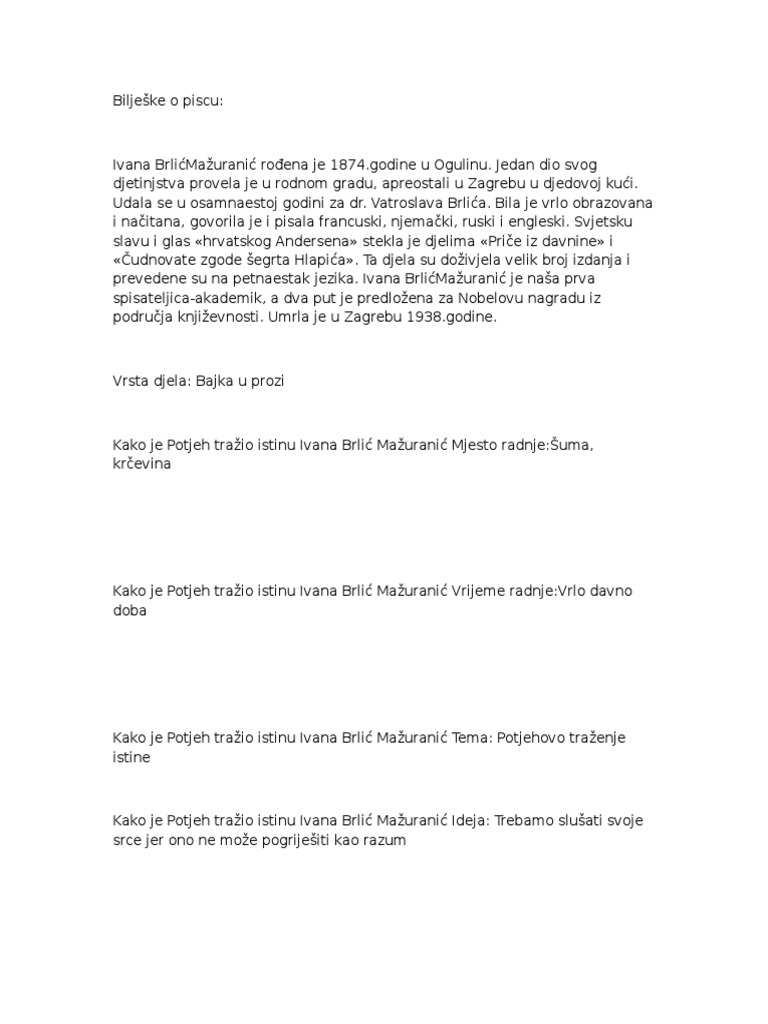 Bilješke o piscu:

Ivana BrlićMažuranić rođena je 1874.godine u Ogulinu. Jedan dio svog djetinjstva provela je u rodnom gradu, apreostali u Zagrebu u djedovoj kući. Udala se u osamnaestoj godini za dr. Vatroslava Brlića. Bila je vrlo obrazovana i načitana, govorila je i pisala francuski, njemački, ruski i engleski. Svjetsku slavu i glas «hrvatskog Andersena» stekla je djelima «Priče iz davnine» i «Čudnovate zgode šegrta Hlapića». Ta djela su doživjela velik broj izdanja i prevedene su na petnaestak jezika. Ivana BrlićMažuranić je naša prva spisateljica-akademik, a dva put je predložena za Nobelovu nagradu iz područja književnosti. Umrla je u Zagrebu 1938.godine.

Vrsta djela: Bajka u prozi

Kako je Potjeh tražio istinu Ivana Brlić Mažuranić Mjesto radnje:Šuma, krčevina

Kako je Potjeh tražio istinu Ivana Brlić Mažuranić Vrijeme radnje:Vrlo davno doba

Kako je Potjeh tražio istinu Ivana Brlić Mažuranić Tema: Potjehovo traženje istine

Kako je Potjeh tražio istinu Ivana Brlić Mažuranić Ideja: Trebamo slušati svoje srce jer ono ne može pogriješiti kao razum